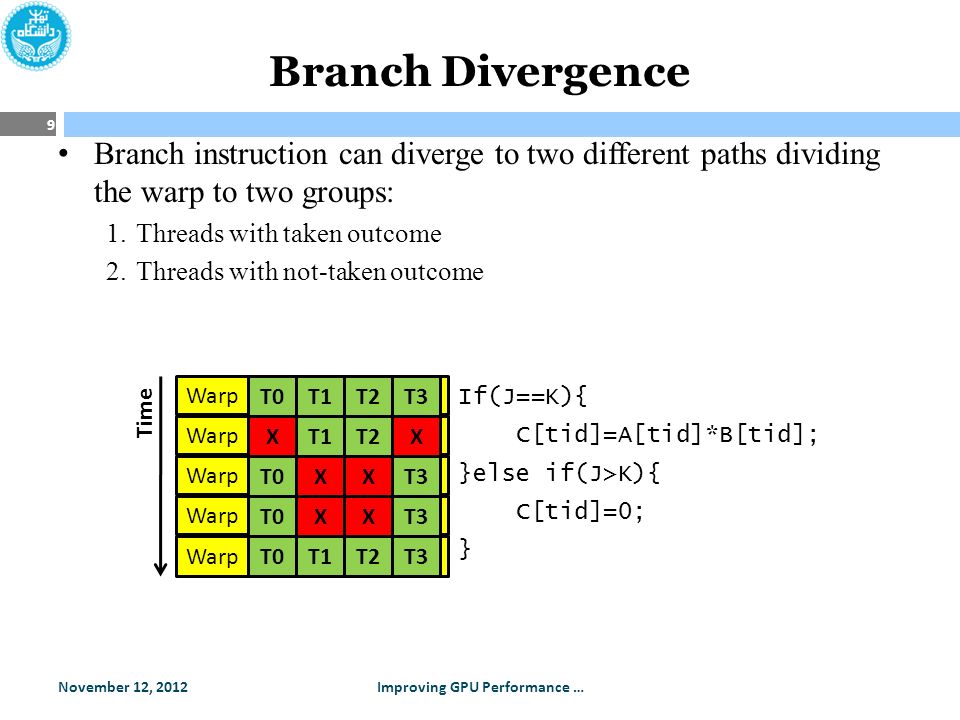 دانشگاه تهران

Branch Divergence

9

• Branch instruction can diverge to two different paths dividing the warp to two groups:
1. Threads with taken outcome
2. Threads with not-taken outcome

Time

| Warp | T0 | T1 | T2 | T3 |
|---|---|---|---|---|
| Warp | X | T1 | T2 | X |
| Warp | T0 | X | X | T3 |
| Warp | T0 | X | X | T3 |
| Warp | T0 | T1 | T2 | T3 |

If(J==K){
    C[tid]=A[tid]*B[tid];
}else if(J>K){
    C[tid]=0;
}

November 12, 2012

Improving GPU Performance ...